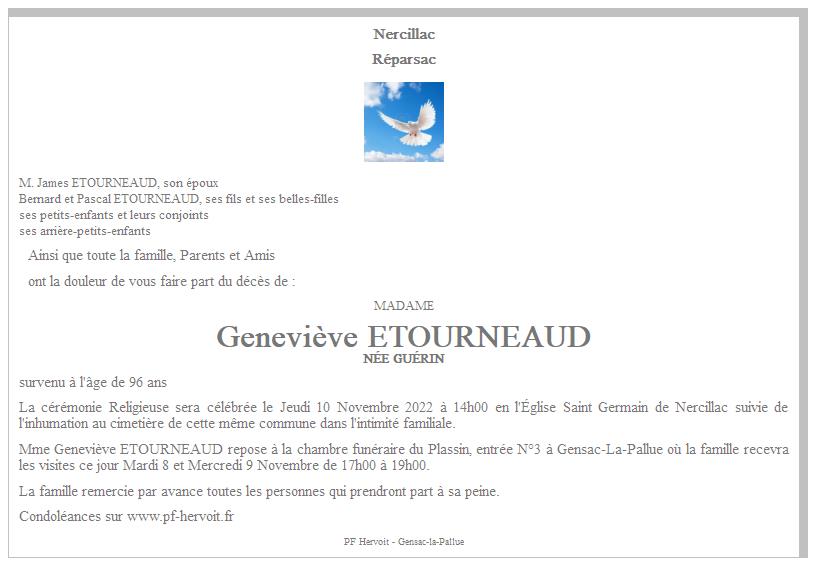 Nercillac
Réparsac

M. James ETOURNEAUD, son époux
Bernard et Pascal ETOURNEAUD, ses fils et ses belles-filles
ses petits-enfants et leurs conjoints
ses arrière-petits-enfants

Ainsi que toute la famille, Parents et Amis

ont la douleur de vous faire part du décès de :

MADAME

Geneviève ETOURNEAUD
NÉE GUÉRIN

survenu à l'âge de 96 ans

La cérémonie Religieuse sera célébrée le Jeudi 10 Novembre 2022 à 14h00 en l'Église Saint Germain de Nercillac suivie de l'inhumation au cimetière de cette même commune dans l'intimité familiale.

Mme Geneviève ETOURNEAUD repose à la chambre funéraire du Plassin, entrée N°3 à Gensac-La-Pallue où la famille recevra les visites ce jour Mardi 8 et Mercredi 9 Novembre de 17h00 à 19h00.

La famille remercie par avance toutes les personnes qui prendront part à sa peine.

Condoléances sur www.pf-hervoit.fr

PF Hervoit - Gensac-la-Pallue